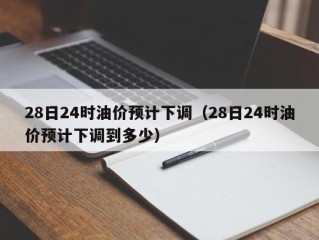 28日24时油价预计下调（28日24时油价预计下调到多少）